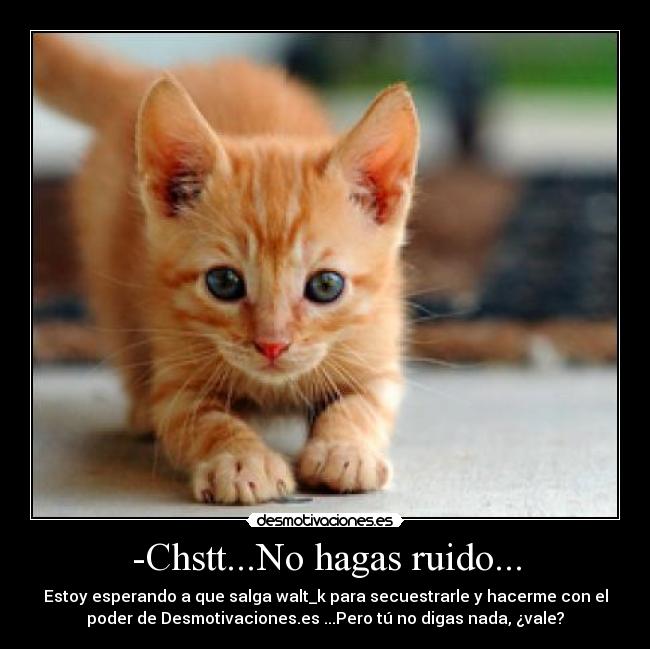 desmotivaciones.es

-Chstt...No hagas ruido...

Estoy esperando a que salga walt_k para secuestrarle y hacerme con el poder de Desmotivaciones.es ...Pero tú no digas nada, ¿vale?